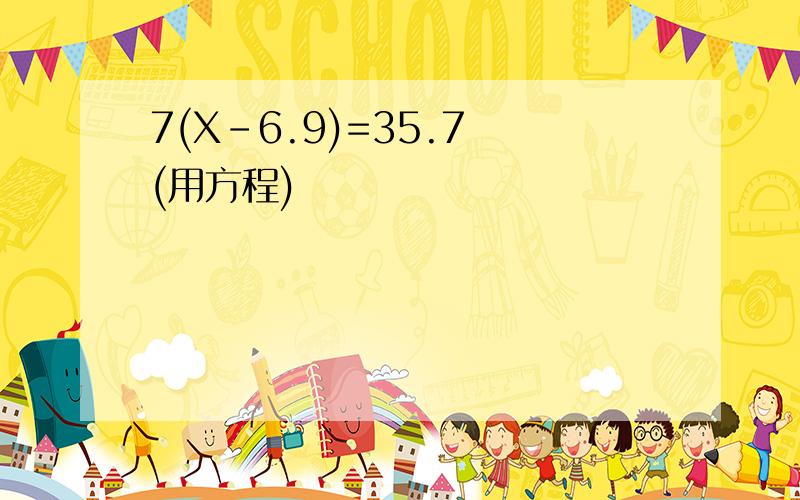 SCHOOL

$7(X-6.9)=35.7$
(用方程)